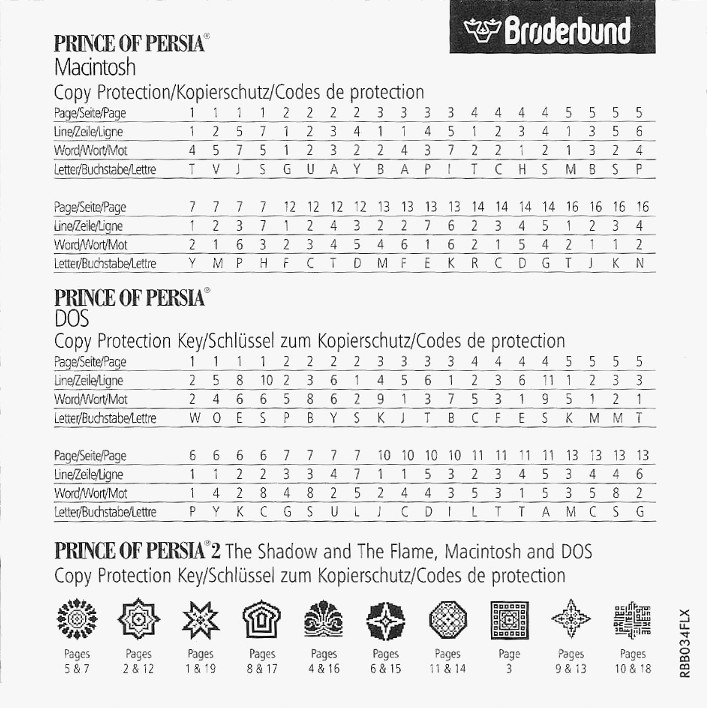 Brøderbund

PRINCE OF PERSIA®
Macintosh
Copy Protection/Kopierschutz/Codes de protection

| Page/Seite/Page | 1 | 1 | 1 | 1 | 2 | 2 | 2 | 2 | 3 | 3 | 3 | 3 | 4 | 4 | 4 | 4 | 5 | 5 | 5 | 5 |
|---|---|---|---|---|---|---|---|---|---|---|---|---|---|---|---|---|---|---|---|---|
| Line/Zeile/Ligne | 1 | 2 | 5 | 7 | 1 | 2 | 3 | 4 | 1 | 1 | 4 | 5 | 1 | 2 | 3 | 4 | 1 | 3 | 5 | 6 |
| Word/Wort/Mot | 4 | 5 | 7 | 5 | 1 | 2 | 3 | 2 | 2 | 4 | 3 | 7 | 2 | 2 | 1 | 2 | 1 | 3 | 2 | 4 |
| Letter/Buchstabe/Lettre | T | V | J | S | G | U | A | Y | B | A | P | I | T | C | H | S | M | B | S | P |

| Page/Seite/Page | 7 | 7 | 7 | 7 | 12 | 12 | 12 | 12 | 13 | 13 | 13 | 13 | 14 | 14 | 14 | 14 | 16 | 16 | 16 | 16 |
|---|---|---|---|---|---|---|---|---|---|---|---|---|---|---|---|---|---|---|---|---|
| Line/Zeile/Ligne | 1 | 2 | 3 | 7 | 1 | 2 | 4 | 3 | 2 | 2 | 7 | 6 | 2 | 3 | 4 | 5 | 1 | 2 | 3 | 4 |
| Word/Wort/Mot | 2 | 1 | 6 | 3 | 2 | 3 | 4 | 5 | 4 | 6 | 1 | 6 | 2 | 1 | 5 | 4 | 2 | 1 | 1 | 2 |
| Letter/Buchstabe/Lettre | Y | M | P | H | F | C | T | D | M | F | E | K | R | C | D | G | T | J | K | N |

PRINCE OF PERSIA®
DOS
Copy Protection Key/Schlüssel zum Kopierschutz/Codes de protection

| Page/Seite/Page | 1 | 1 | 1 | 1 | 2 | 2 | 2 | 2 | 3 | 3 | 3 | 3 | 4 | 4 | 4 | 4 | 5 | 5 | 5 | 5 |
|---|---|---|---|---|---|---|---|---|---|---|---|---|---|---|---|---|---|---|---|---|
| Line/Zeile/Ligne | 2 | 5 | 8 | 10 | 2 | 3 | 6 | 1 | 4 | 5 | 6 | 1 | 2 | 3 | 6 | 11 | 1 | 2 | 3 | 3 |
| Word/Wort/Mot | 2 | 4 | 6 | 6 | 5 | 8 | 6 | 2 | 9 | 1 | 3 | 7 | 5 | 3 | 1 | 9 | 5 | 1 | 2 | 1 |
| Letter/Buchstabe/Lettre | W | O | E | S | P | B | Y | S | K | J | T | B | C | F | E | S | K | M | M | T |

| Page/Seite/Page | 6 | 6 | 6 | 6 | 7 | 7 | 7 | 7 | 10 | 10 | 10 | 10 | 11 | 11 | 11 | 11 | 13 | 13 | 13 | 13 |
|---|---|---|---|---|---|---|---|---|---|---|---|---|---|---|---|---|---|---|---|---|
| Line/Zeile/Ligne | 1 | 1 | 2 | 2 | 3 | 3 | 4 | 7 | 1 | 1 | 5 | 3 | 2 | 3 | 4 | 5 | 3 | 4 | 4 | 6 |
| Word/Wort/Mot | 1 | 4 | 2 | 8 | 4 | 8 | 2 | 5 | 2 | 4 | 4 | 3 | 5 | 3 | 1 | 5 | 3 | 5 | 8 | 2 |
| Letter/Buchstabe/Lettre | P | Y | K | C | G | S | U | L | J | C | D | I | L | T | T | A | M | C | S | G |

PRINCE OF PERSIA® 2 The Shadow and The Flame, Macintosh and DOS
Copy Protection Key/Schlüssel zum Kopierschutz/Codes de protection

Pages 5 & 7
Pages 2 & 12
Pages 1 & 19
Pages 8 & 17
Pages 4 & 16
Pages 6 & 15
Pages 11 & 14
Page 3
Pages 9 & 13
Pages 10 & 18

RBB034FLX